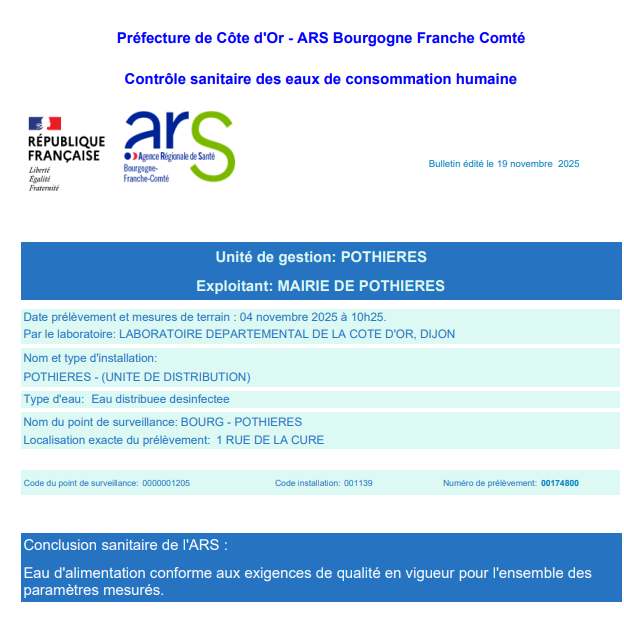 Préfecture de Côte d'Or - ARS Bourgogne Franche Comté

Contrôle sanitaire des eaux de consommation humaine

RÉPUBLIQUE FRANÇAISE
Liberté
Égalité
Fraternité

ars
Agence Régionale de Santé
Bourgogne-Franche-Comté

Bulletin édité le 19 novembre 2025

Unité de gestion: POTHIERES

Exploitant: MAIRIE DE POTHIERES

Date prélèvement et mesures de terrain : 04 novembre 2025 à 10h25.
Par le laboratoire: LABORATOIRE DEPARTEMENTAL DE LA COTE D'OR, DIJON

Nom et type d'installation:
POTHIERES - (UNITE DE DISTRIBUTION)

Type d'eau: Eau distribuee desinfectee

Nom du point de surveillance: BOURG - POTHIERES
Localisation exacte du prélèvement: 1 RUE DE LA CURE

Code du point de surveillance: 0000001205 Code installation: 001139 Numéro de prélèvement: 00174800

Conclusion sanitaire de l'ARS :

Eau d'alimentation conforme aux exigences de qualité en vigueur pour l'ensemble des paramètres mesurés.